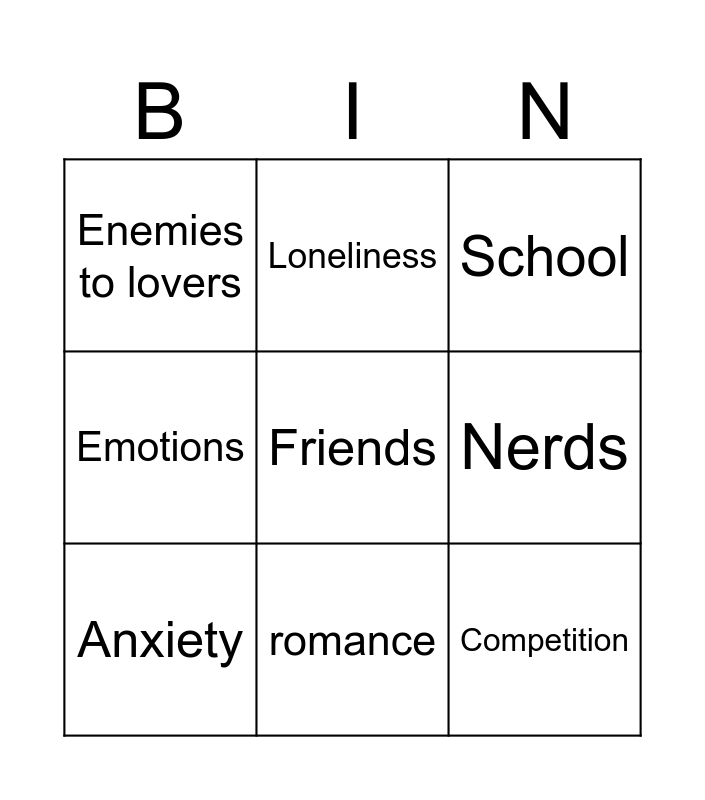 | B | I | N |
|---|---|---|
| Enemies to lovers | Loneliness | School |
| Emotions | Friends | Nerds |
| Anxiety | romance | Competition |